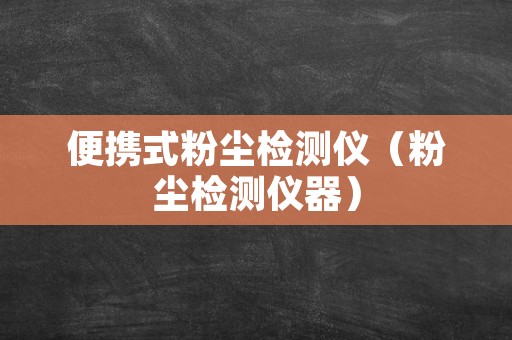 便携式粉尘检测仪（粉尘检测仪器）